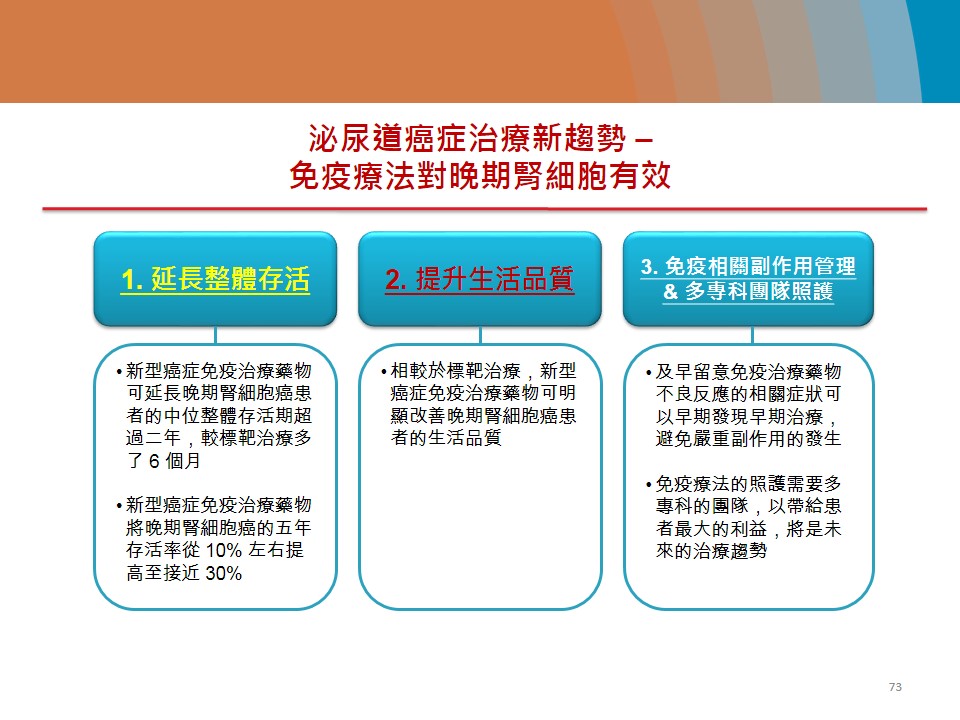 泌尿道癌症治療新趨勢 –
免疫療法對晚期腎細胞有效

1. 延長整體存活

• 新型癌症免疫治療藥物可延長晚期腎細胞癌患者的中位整體存活期超過二年，較標靶治療多了 6 個月

• 新型癌症免疫治療藥物將晚期腎細胞癌的五年存活率從 10% 左右提高至接近 30%

2. 提升生活品質

• 相較於標靶治療，新型癌症免疫治療藥物可明顯改善晚期腎細胞癌患者的生活品質

3. 免疫相關副作用管理 & 多專科團隊照護

• 及早留意免疫治療藥物不良反應的相關症狀可以早期發現早期治療，避免嚴重副作用的發生

• 免疫療法的照護需要多專科的團隊，以帶給患者最大的利益，將是未來的治療趨勢

73